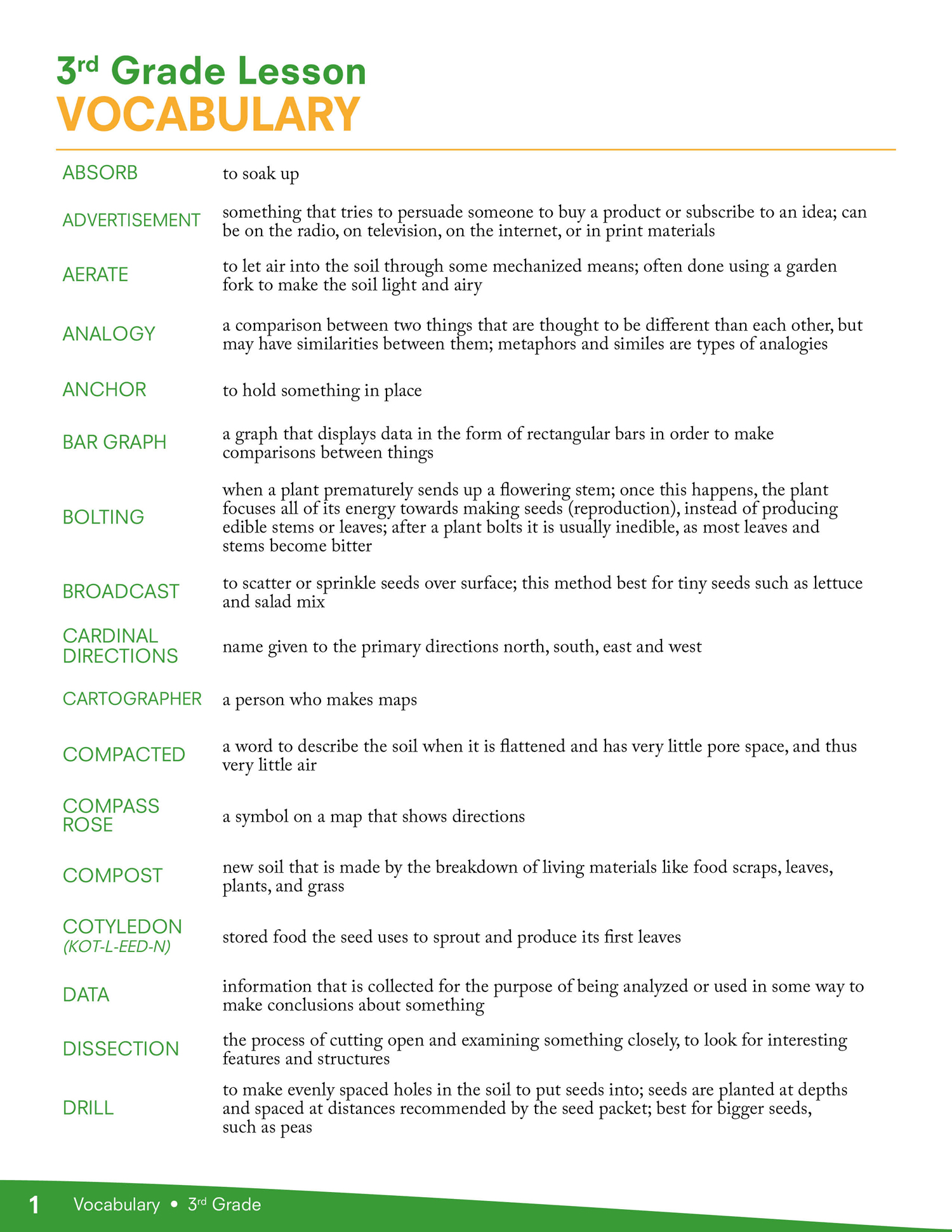 3rd Grade Lesson
VOCABULARY

| | |
|---|---|
| ABSORB | to soak up |
| ADVERTISEMENT | something that tries to persuade someone to buy a product or subscribe to an idea; can be on the radio, on television, on the internet, or in print materials |
| AERATE | to let air into the soil through some mechanized means; often done using a garden fork to make the soil light and airy |
| ANALOGY | a comparison between two things that are thought to be different than each other, but may have similarities between them; metaphors and similes are types of analogies |
| ANCHOR | to hold something in place |
| BAR GRAPH | a graph that displays data in the form of rectangular bars in order to make comparisons between things |
| BOLTING | when a plant prematurely sends up a flowering stem; once this happens, the plant focuses all of its energy towards making seeds (reproduction), instead of producing edible stems or leaves; after a plant bolts it is usually inedible, as most leaves and stems become bitter |
| BROADCAST | to scatter or sprinkle seeds over surface; this method best for tiny seeds such as lettuce and salad mix |
| CARDINAL DIRECTIONS | name given to the primary directions north, south, east and west |
| CARTOGRAPHER | a person who makes maps |
| COMPACTED | a word to describe the soil when it is flattened and has very little pore space, and thus very little air |
| COMPASS ROSE | a symbol on a map that shows directions |
| COMPOST | new soil that is made by the breakdown of living materials like food scraps, leaves, plants, and grass |
| COTYLEDON (KOT-L-EED-N) | stored food the seed uses to sprout and produce its first leaves |
| DATA | information that is collected for the purpose of being analyzed or used in some way to make conclusions about something |
| DISSECTION | the process of cutting open and examining something closely, to look for interesting features and structures |
| DRILL | to make evenly spaced holes in the soil to put seeds into; seeds are planted at depths and spaced at distances recommended by the seed packet; best for bigger seeds, such as peas |

1 Vocabulary • 3rd Grade